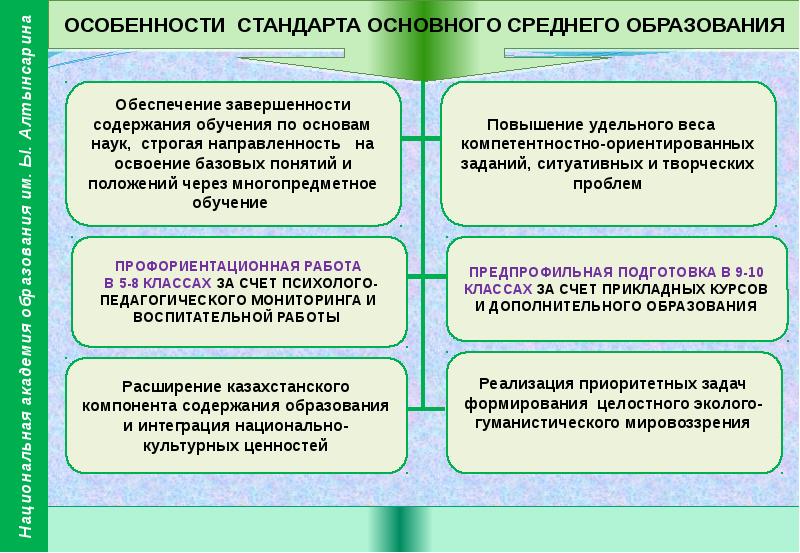 Национальная академия образования им. Ы. Алтынсарина

ОСОБЕННОСТИ СТАНДАРТА ОСНОВНОГО СРЕДНЕГО ОБРАЗОВАНИЯ

Обеспечение завершенности содержания обучения по основам наук, строгая направленность на освоение базовых понятий и положений через многопредметное обучение

Повышение удельного веса компетентностно-ориентированных заданий, ситуативных и творческих проблем

ПРОФОРИЕНТАЦИОННАЯ РАБОТА В 5-8 КЛАССАХ ЗА СЧЕТ ПСИХОЛОГО-ПЕДАГОГИЧЕСКОГО МОНИТОРИНГА И ВОСПИТАТЕЛЬНОЙ РАБОТЫ

ПРЕДПРОФИЛЬНАЯ ПОДГОТОВКА В 9-10 КЛАССАХ ЗА СЧЕТ ПРИКЛАДНЫХ КУРСОВ И ДОПОЛНИТЕЛЬНОГО ОБРАЗОВАНИЯ

Расширение казахстанского компонента содержания образования и интеграция национально-культурных ценностей

Реализация приоритетных задач формирования целостного эколого-гуманистического мировоззрения